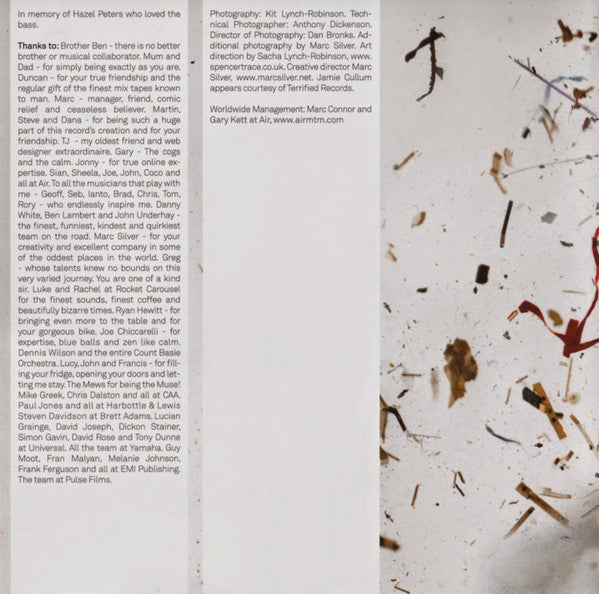 In memory of Hazel Peters who loved the bass.

Thanks to: Brother Ben - there is no better brother or musical collaborator. Mum and Dad - for simply being exactly as you are. Duncan - for your true friendship and the regular gift of the finest mix tapes known to man. Marc - manager, friend, comic relief and ceaseless believer. Martin, Steve and Dana - for being such a huge part of this record's creation and for your friendship. TJ - my oldest friend and web designer extraordinaire. Gary - The cogs and the calm. Jonny - for true online expertise. Sian, Sheela, Joe, John, Coco and all at Air. To all the musicians that play with me - Geoff, Seb, Ianto, Brad, Chris, Tom, Rory - who endlessly inspire me. Danny White, Ben Lambert and John Underhay - the finest, funniest, kindest and quirkiest team on the road. Marc Silver - for your creativity and excellent company in some of the oddest places in the world. Greg - whose talents knew no bounds on this very varied journey. You are one of a kind sir. Luke and Rachel at Rocket Carousel for the finest sounds, finest coffee and beautifully bizarre times. Ryan Hewitt - for bringing even more to the table and for your gorgeous bike. Joe Chiccarelli - for expertise, blue balls and zen like calm. Dennis Wilson and the entire Count Basie Orchestra. Lucy, John and Francis - for filling your fridge, opening your doors and letting me stay. The Mews for being the Muse! Mike Greek, Chris Dalston and all at CAA. Paul Jones and all at Harbottle & Lewis Steven Davidson at Brett Adams. Lucian Grainge, David Joseph, Dickon Stainer, Simon Gavin, David Rose and Tony Dunne at Universal. All the team at Yamaha. Guy Moot, Fran Malyan, Melanie Johnson, Frank Ferguson and all at EMI Publishing. The team at Pulse Films.

Photography: Kit Lynch-Robinson. Technical Photographer: Anthony Dickenson. Director of Photography: Dan Bronks. Additional photography by Marc Silver. Art direction by Sacha Lynch-Robinson, www.spencertrace.co.uk. Creative director Marc Silver, www.marcsilver.net. Jamie Cullum appears courtesy of Terrified Records.

Worldwide Management: Marc Connor and Gary Kett at Air, www.airmtm.com